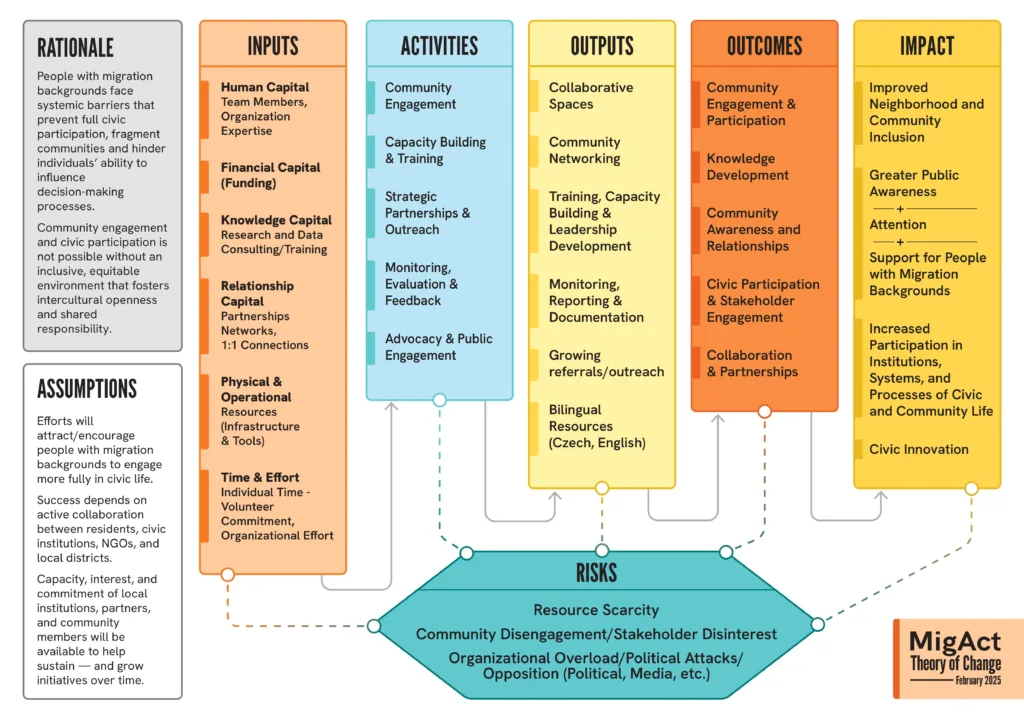 RATIONALE

People with migration backgrounds face systemic barriers that prevent full civic participation, fragment communities and hinder individuals' ability to influence decision-making processes.

Community engagement and civic participation is not possible without an inclusive, equitable environment that fosters intercultural openness and shared responsibility.

ASSUMPTIONS

Efforts will attract/encourage people with migration backgrounds to engage more fully in civic life.

Success depends on active collaboration between residents, civic institutions, NGOs, and local districts.

Capacity, interest, and commitment of local institutions, partners, and community members will be available to help sustain — and grow initiatives over time.

INPUTS

Human Capital
Team Members, Organization Expertise

Financial Capital (Funding)

Knowledge Capital
Research and Data Consulting/Training

Relationship Capital
Partnerships Networks, 1:1 Connections

Physical & Operational
Resources (Infrastructure & Tools)

Time & Effort
Individual Time - Volunteer Commitment, Organizational Effort

ACTIVITIES

Community Engagement

Capacity Building & Training

Strategic Partnerships & Outreach

Monitoring, Evaluation & Feedback

Advocacy & Public Engagement

OUTPUTS

Collaborative Spaces

Community Networking

Training, Capacity Building & Leadership Development

Monitoring, Reporting & Documentation

Growing referrals/outreach

Bilingual Resources (Czech, English)

OUTCOMES

Community Engagement & Participation

Knowledge Development

Community Awareness and Relationships

Civic Participation & Stakeholder Engagement

Collaboration & Partnerships

IMPACT

Improved Neighborhood and Community Inclusion

Greater Public Awareness
+
Attention
+
Support for People with Migration Backgrounds

Increased Participation in Institutions, Systems, and Processes of Civic and Community Life

Civic Innovation

RISKS

Resource Scarcity

Community Disengagement/Stakeholder Disinterest

Organizational Overload/Political Attacks/ Opposition (Political, Media, etc.)

MigAct
Theory of Change
February 2025